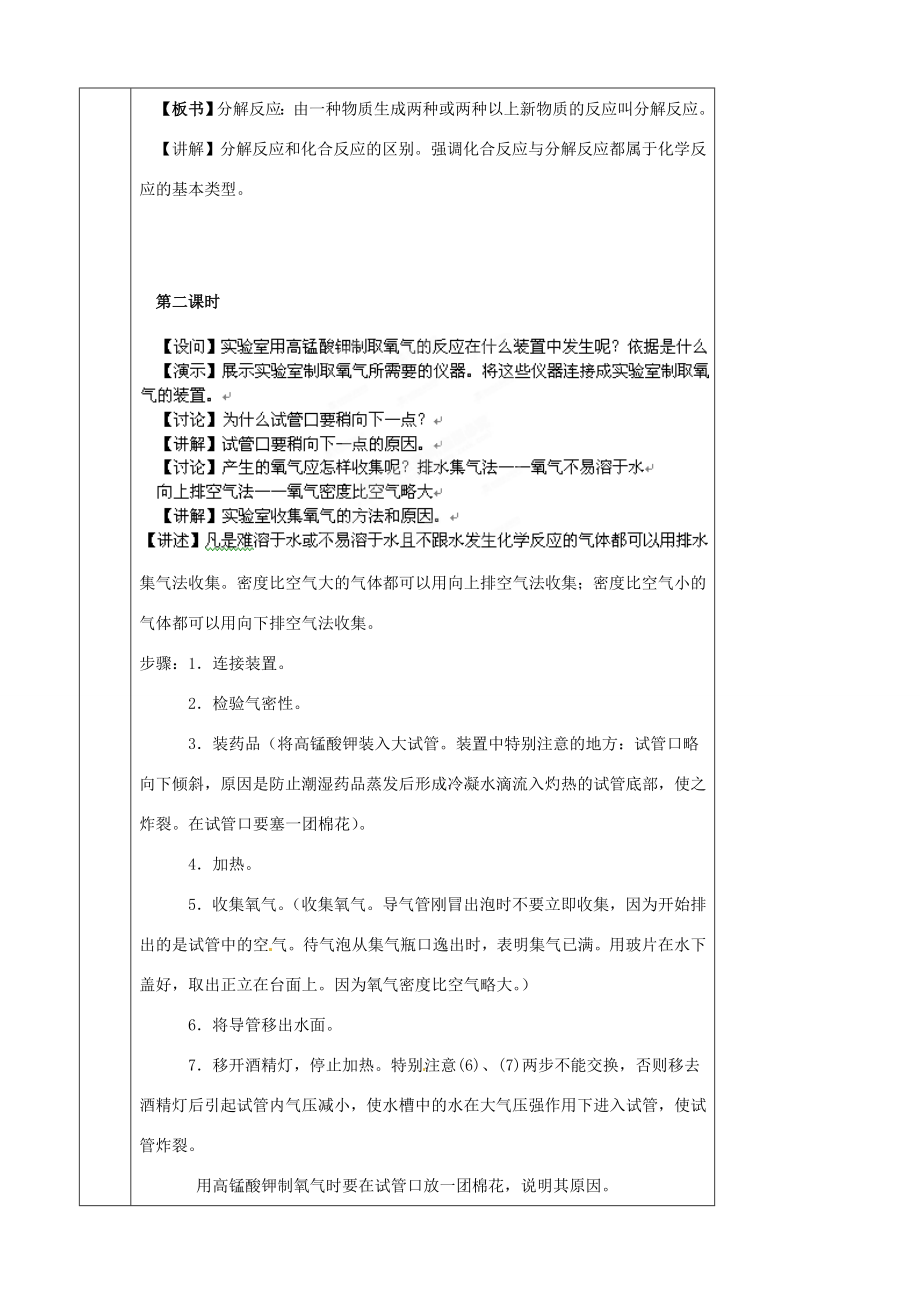 【板书】分解反应：由一种物质生成两种或两种以上新物质的反应叫分解反应。

【讲解】分解反应和化合反应的区别。强调化合反应与分解反应都属于化学反应的基本类型。

第二课时

【设问】实验室用高锰酸钾制取氧气的反应在什么装置中发生呢？依据是什么
【演示】展示实验室制取氧气所需要的仪器。将这些仪器连接成实验室制取氧气的装置。
【讨论】为什么试管口要稍向下一点？
【讲解】试管口要稍向下一点的原因。
【讨论】产生的氧气应怎样收集呢？排水集气法——氧气不易溶于水
向上排空气法——氧气密度比空气略大
【讲解】实验室收集氧气的方法和原因。
【讲述】凡是难溶于水或不易溶于水且不跟水发生化学反应的气体都可以用排水集气法收集。密度比空气大的气体都可以用向上排空气法收集；密度比空气小的气体都可以用向下排空气法收集。

步骤：1．连接装置。

2．检验气密性。

3．装药品（将高锰酸钾装入大试管。装置中特别注意的地方：试管口略向下倾斜，原因是防止潮湿药品蒸发后形成冷凝水滴流入灼热的试管底部，使之炸裂。在试管口要塞一团棉花）。

4．加热。

5．收集氧气。（收集氧气。导气管刚冒出泡时不要立即收集，因为开始排出的是试管中的空气。待气泡从集气瓶口逸出时，表明集气已满。用玻片在水下盖好，取出正立在台面上。因为氧气密度比空气略大。）

6．将导管移出水面。

7．移开酒精灯，停止加热。特别注意(6)、(7)两步不能交换，否则移去酒精灯后引起试管内气压减小，使水槽中的水在大气压强作用下进入试管，使试管炸裂。

用高锰酸钾制氧气时要在试管口放一团棉花，说明其原因。